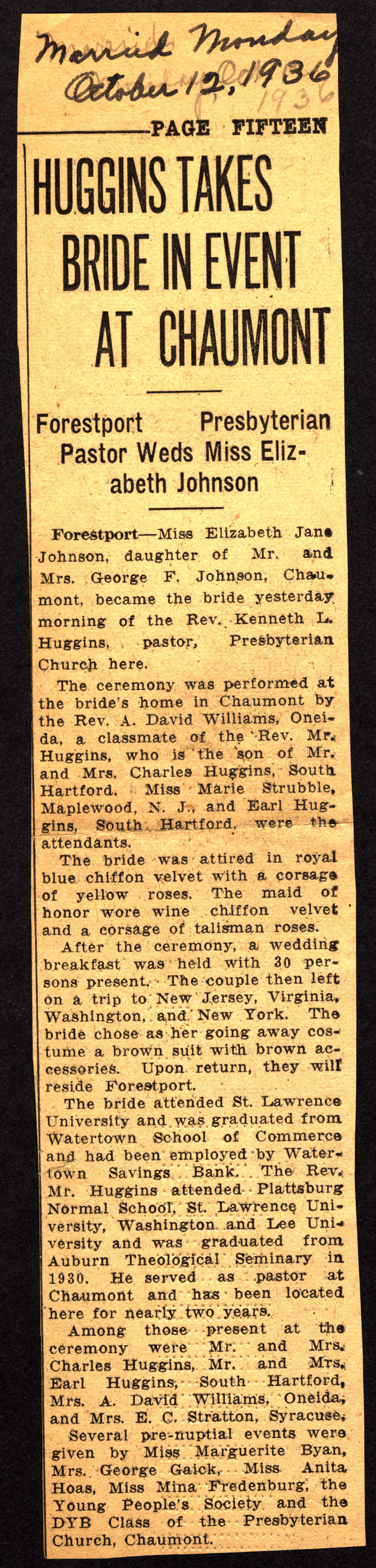 Married Monday
October 12, 1936
1936

PAGE FIFTEEN

HUGGINS TAKES BRIDE IN EVENT AT CHAUMONT

Forestport Presbyterian Pastor Weds Miss Elizabeth Johnson

Forestport—Miss Elizabeth Jane Johnson, daughter of Mr. and Mrs. George F. Johnson, Chaumont, became the bride yesterday morning of the Rev. Kenneth L. Huggins, pastor, Presbyterian Church here.

The ceremony was performed at the bride's home in Chaumont by the Rev. A. David Williams, Oneida, a classmate of the Rev. Mr. Huggins, who is the son of Mr. and Mrs. Charles Huggins, South Hartford. Miss Marie Strubble, Maplewood, N. J., and Earl Huggins, South Hartford, were the attendants.

The bride was attired in royal blue chiffon velvet with a corsage of yellow roses. The maid of honor wore wine chiffon velvet and a corsage of talisman roses.

After the ceremony, a wedding breakfast was held with 30 persons present. The couple then left on a trip to New Jersey, Virginia, Washington, and New York. The bride chose as her going away costume a brown suit with brown accessories. Upon return, they will reside Forestport.

The bride attended St. Lawrence University and was graduated from Watertown School of Commerce and had been employed by Watertown Savings Bank. The Rev. Mr. Huggins attended Plattsburg Normal School, St. Lawrence University, Washington and Lee University and was graduated from Auburn Theological Seminary in 1930. He served as pastor at Chaumont and has been located here for nearly two years.

Among those present at the ceremony were Mr. and Mrs. Charles Huggins, Mr. and Mrs. Earl Huggins, South Hartford, Mrs. A. David Williams, Oneida, and Mrs. E. C. Stratton, Syracuse.

Several pre-nuptial events were given by Miss Marguerite Byan, Mrs. George Gaick, Miss Anita Hoas, Miss Mina Fredenburg, the Young People's Society and the DYB Class of the Presbyterian Church, Chaumont.